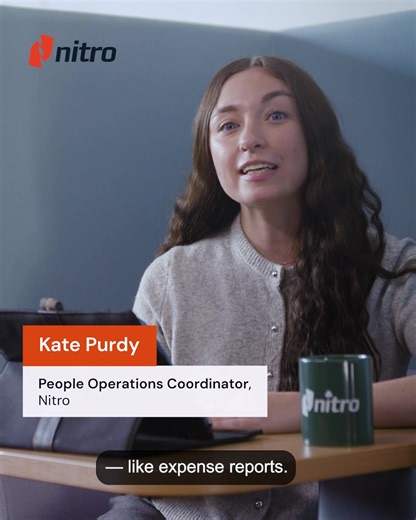 nitro

Kate Purdy

People Operations Coordinator, Nitro

nitro

— like expense reports.